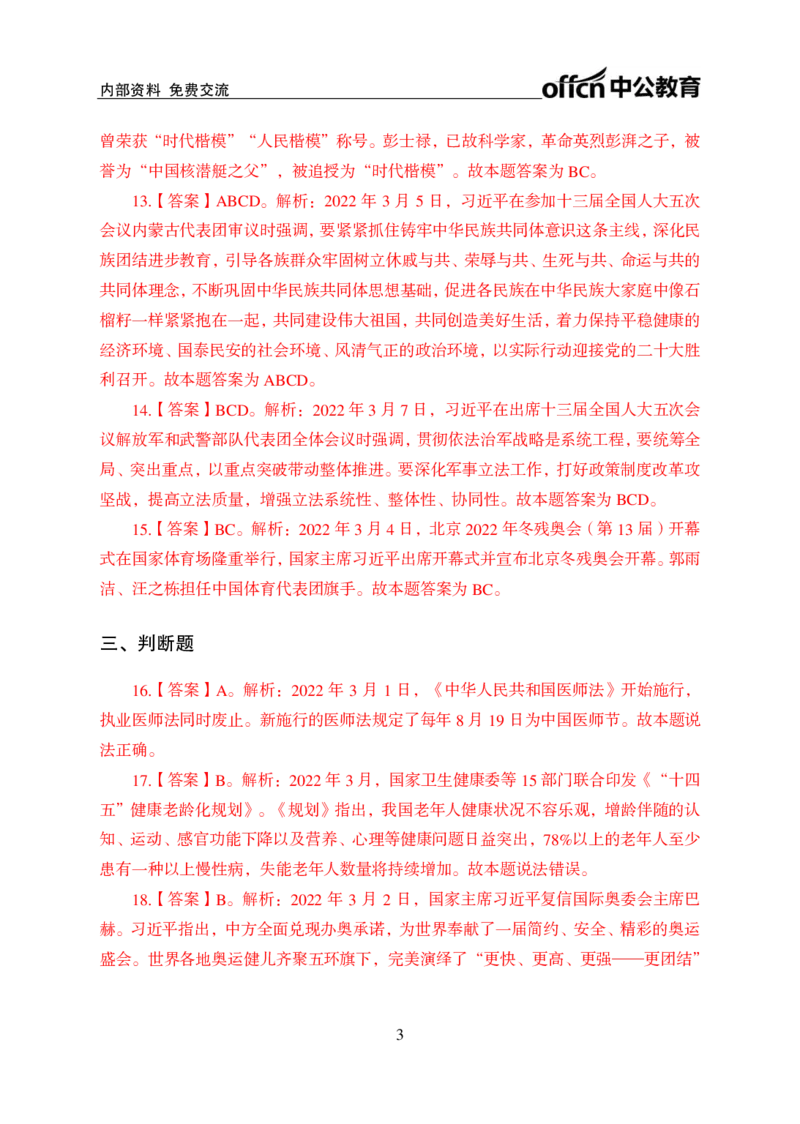 内部资料 免费交流

offcn 中公教育

曾荣获“时代楷模”“人民楷模”称号。彭士禄，已故科学家，革命英烈彭湃之子，被誉为“中国核潜艇之父”，被追授为“时代楷模”。故本题答案为 BC。

13.【答案】ABCD。解析：2022 年 3 月 5 日，习近平在参加十三届全国人大五次会议内蒙古代表团审议时强调，要紧紧抓住铸牢中华民族共同体意识这条主线，深化民族团结进步教育，引导各族群众牢固树立休戚与共、荣辱与共、生死与共、命运与共的共同体理念，不断巩固中华民族共同体思想基础，促进各民族在中华民族大家庭中像石榴籽一样紧紧抱在一起，共同建设伟大祖国，共同创造美好生活，着力保持平稳健康的经济环境、国泰民安的社会环境、风清气正的政治环境，以实际行动迎接党的二十大胜利召开。故本题答案为 ABCD。

14.【答案】BCD。解析：2022 年 3 月 7 日，习近平在出席十三届全国人大五次会议解放军和武警部队代表团全体会议时强调，贯彻依法治军战略是系统工程，要统筹全局、突出重点，以重点突破带动整体推进。要深化军事立法工作，打好政策制度改革攻坚战，提高立法质量，增强立法系统性、整体性、协同性。故本题答案为 BCD。

15.【答案】BC。解析：2022 年 3 月 4 日，北京 2022 年冬残奥会（第 13 届）开幕式在国家体育场隆重举行，国家主席习近平出席开幕式并宣布北京冬残奥会开幕。郭雨洁、汪之栋担任中国体育代表团旗手。故本题答案为 BC。

三、判断题

16.【答案】A。解析：2022 年 3 月 1 日，《中华人民共和国医师法》开始施行，执业医师法同时废止。新施行的医师法规定了每年 8 月 19 日为中国医师节。故本题说法正确。

17.【答案】B。解析：2022 年 3 月，国家卫生健康委等 15 部门联合印发《“十四五”健康老龄化规划》。《规划》指出，我国老年人健康状况不容乐观，增龄伴随的认知、运动、感官功能下降以及营养、心理等健康问题日益突出，78%以上的老年人至少患有一种以上慢性病，失能老年人数量将持续增加。故本题说法错误。

18.【答案】B。解析：2022 年 3 月 2 日，国家主席习近平复信国际奥委会主席巴赫。习近平指出，中方全面兑现办奥承诺，为世界奉献了一届简约、安全、精彩的奥运盛会。世界各地奥运健儿齐聚五环旗下，完美演绎了“更快、更高、更强——更团结”

3